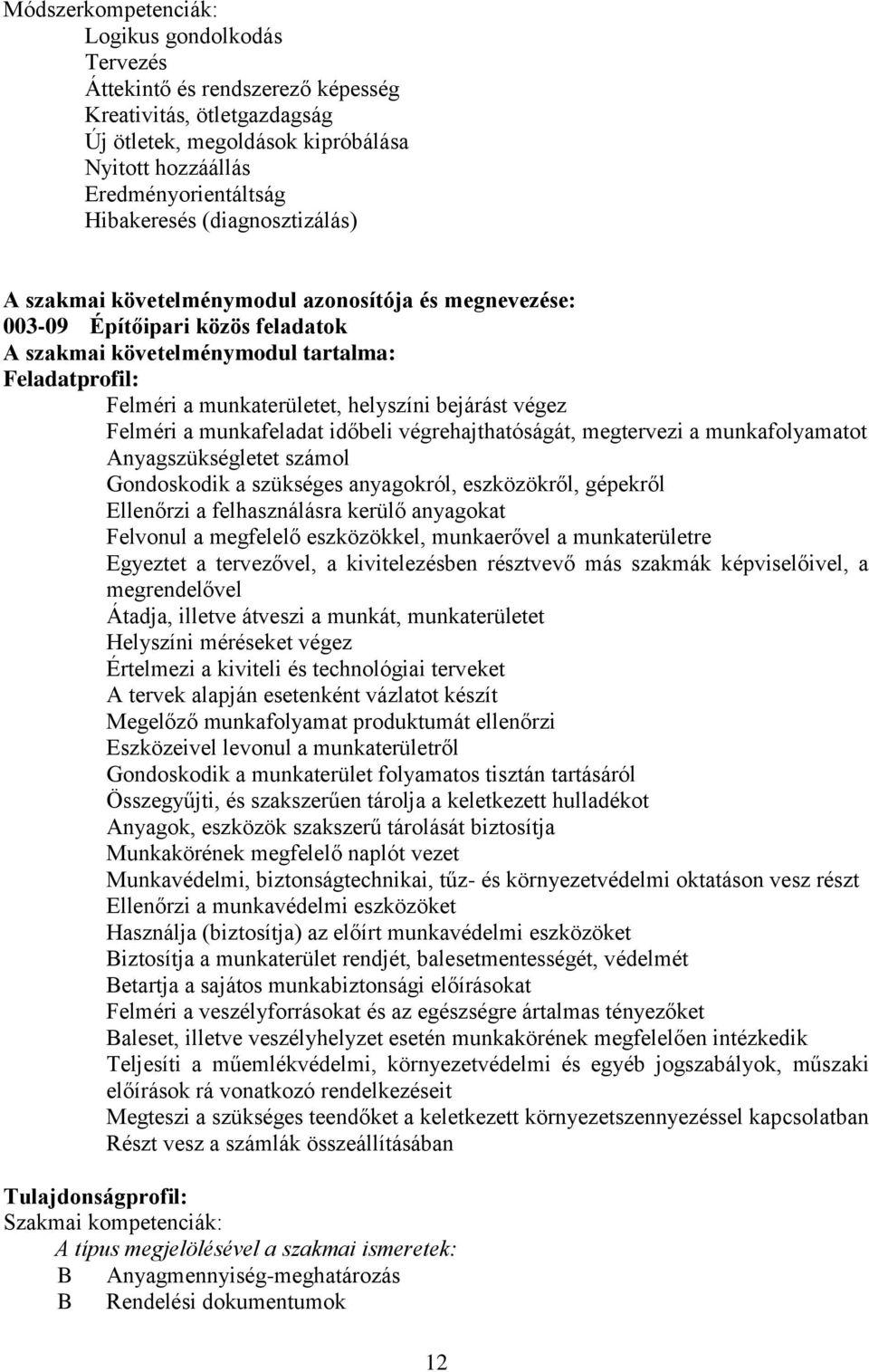 Módszerkompetenciák:
Logikus gondolkodás
Tervezés
Áttekintő és rendszerező képesség
Kreativitás, ötletgazdagság
Új ötletek, megoldások kipróbálása
Nyitott hozzáállás
Eredményorientáltság
Hibakeresés (diagnosztizálás)

A szakmai követelménymodul azonosítója és megnevezése:
003-09 Építőipari közös feladatok
A szakmai követelménymodul tartalma:
Feladatprofil:
Felméri a munkaterületet, helyszíni bejárást végez
Felméri a munkafeladat időbeli végrehajthatóságát, megtervezi a munkafolyamatot
Anyagszükségletet számol
Gondoskodik a szükséges anyagokról, eszközökről, gépekről
Ellenőrzi a felhasználásra kerülő anyagokat
Felvonul a megfelelő eszközökkel, munkaerővel a munkaterületre
Egyeztet a tervezővel, a kivitelezésben résztvevő más szakmák képviselőivel, a megrendelővel
Átadja, illetve átveszi a munkát, munkaterületet
Helyszíni méréseket végez
Értelmezi a kiviteli és technológiai terveket
A tervek alapján esetenként vázlatot készít
Megelőző munkafolyamat produktumát ellenőrzi
Eszközeivel levonul a munkaterületről
Gondoskodik a munkaterület folyamatos tisztán tartásáról
Összegyűjti, és szakszerűen tárolja a keletkezett hulladékot
Anyagok, eszközök szakszerű tárolását biztosítja
Munkakörének megfelelő naplót vezet
Munkavédelmi, biztonságtechnikai, tűz- és környezetvédelmi oktatáson vesz részt
Ellenőrzi a munkavédelmi eszközöket
Használja (biztosítja) az előírt munkavédelmi eszközöket
Biztosítja a munkaterület rendjét, balesetmentességét, védelmét
Betartja a sajátos munkabiztonsági előírásokat
Felméri a veszélyforrásokat és az egészségre ártalmas tényezőket
Baleset, illetve veszélyhelyzet esetén munkakörének megfelelően intézkedik
Teljesíti a műemlékvédelmi, környezetvédelmi és egyéb jogszabályok, műszaki előírások rá vonatkozó rendelkezéseit
Megteszi a szükséges teendőket a keletkezett környezetszennyezéssel kapcsolatban
Részt vesz a számlák összeállításában

Tulajdonságprofil:
Szakmai kompetenciák:
A típus megjelölésével a szakmai ismeretek:
B Anyagmennyiség-meghatározás
B Rendelési dokumentumok

12